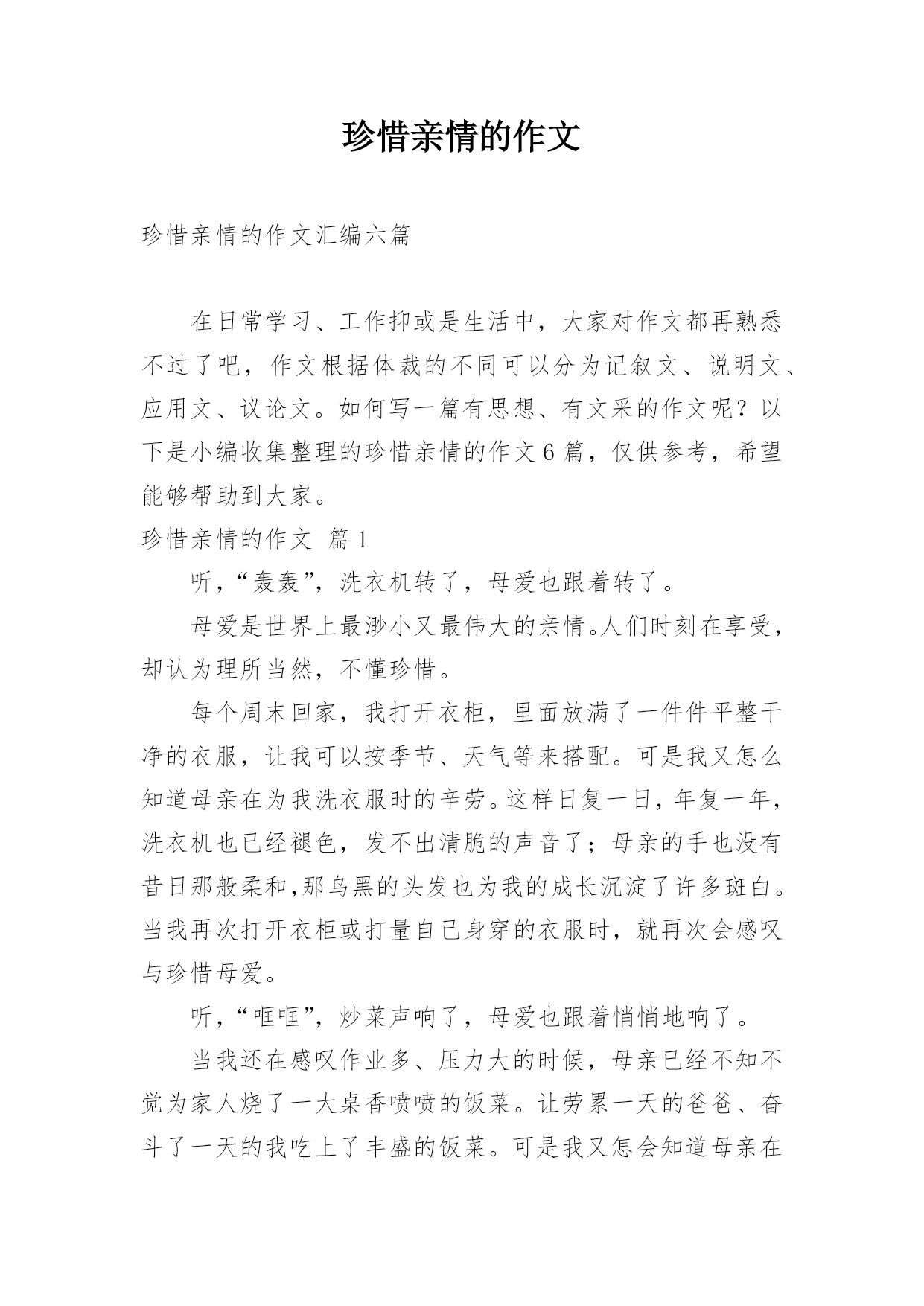 珍惜亲情的作文

珍惜亲情的作文汇编六篇

在日常学习、工作抑或是生活中，大家对作文都再熟悉不过了吧，作文根据体裁的不同可以分为记叙文、说明文、应用文、议论文。如何写一篇有思想、有文采的作文呢？以下是小编收集整理的珍惜亲情的作文6篇，仅供参考，希望能够帮助到大家。

珍惜亲情的作文 篇1

听，“轰轰”，洗衣机转了，母爱也跟着转了。

母爱是世界上最渺小又最伟大的亲情。人们时刻在享受，却认为理所当然，不懂珍惜。

每个周末回家，我打开衣柜，里面放满了一件件平整干净的衣服，让我可以按季节、天气等来搭配。可是我又怎么知道母亲在为我洗衣服时的辛劳。这样日复一日，年复一年，洗衣机也已经褪色，发不出清脆的声音了；母亲的手也没有昔日那般柔和,那乌黑的头发也为我的成长沉淀了许多斑白。当我再次打开衣柜或打量自己身穿的衣服时，就再次会感叹与珍惜母爱。

听，“哐哐”，炒菜声响了，母爱也跟着悄悄地响了。

当我还在感叹作业多、压力大的时候，母亲已经不知不觉为家人烧了一大桌香喷喷的饭菜。让劳累一天的爸爸、奋斗了一天的我吃上了丰盛的饭菜。可是我又怎会知道母亲在